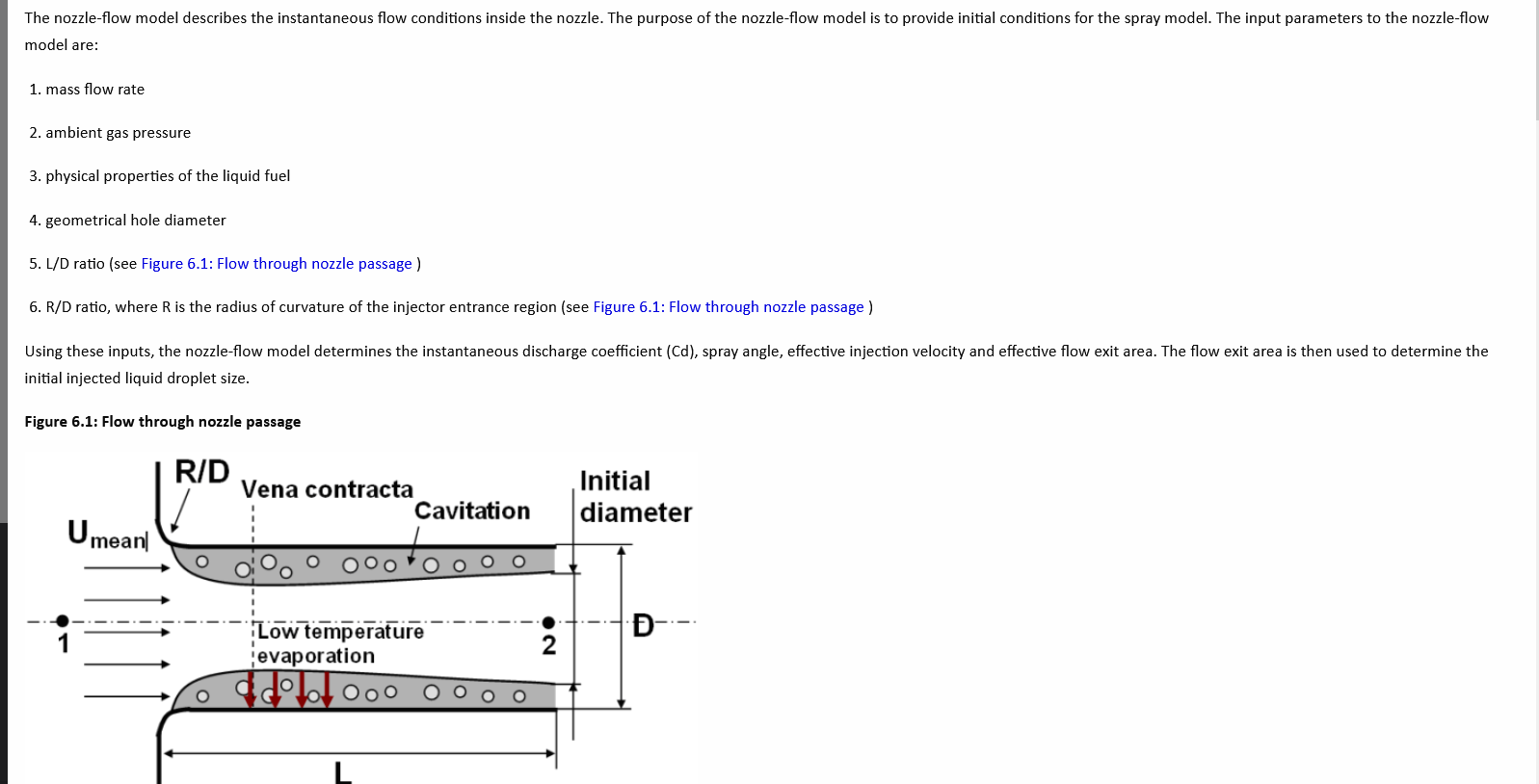 The nozzle-flow model describes the instantaneous flow conditions inside the nozzle. The purpose of the nozzle-flow model is to provide initial conditions for the spray model. The input parameters to the nozzle-flow model are:

1. mass flow rate

2. ambient gas pressure

3. physical properties of the liquid fuel

4. geometrical hole diameter

5. L/D ratio (see Figure 6.1: Flow through nozzle passage )

6. R/D ratio, where R is the radius of curvature of the injector entrance region (see Figure 6.1: Flow through nozzle passage )

Using these inputs, the nozzle-flow model determines the instantaneous discharge coefficient (Cd), spray angle, effective injection velocity and effective flow exit area. The flow exit area is then used to determine the initial injected liquid droplet size.

Figure 6.1: Flow through nozzle passage

R/D
Vena contracta
Cavitation
Initial diameter
$U_{mean}$
1
Low temperature evaporation
2
D
L